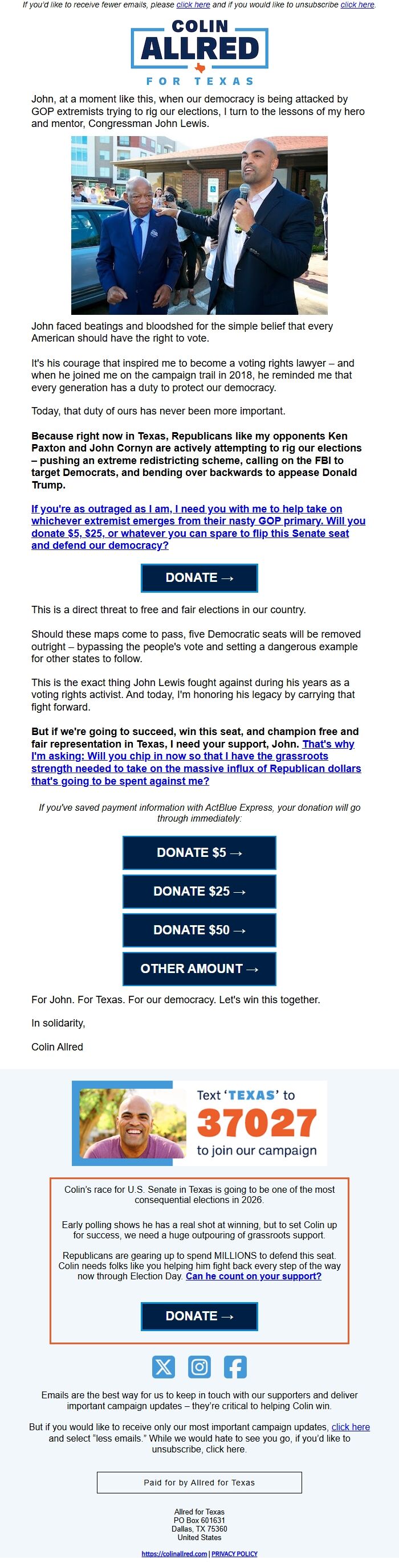 If you'd like to receive fewer emails, please click here and if you would like to unsubscribe click here.

COLIN ALLRED FOR TEXAS

John, at a moment like this, when our democracy is being attacked by GOP extremists trying to rig our elections, I turn to the lessons of my hero and mentor, Congressman John Lewis.

John faced beatings and bloodshed for the simple belief that every American should have the right to vote.

It's his courage that inspired me to become a voting rights lawyer – and when he joined me on the campaign trail in 2018, he reminded me that every generation has a duty to protect our democracy.

Today, that duty of ours has never been more important.

Because right now in Texas, Republicans like my opponents Ken Paxton and John Cornyn are actively attempting to rig our elections – pushing an extreme redistricting scheme, calling on the FBI to target Democrats, and bending over backwards to appease Donald Trump.

If you're as outraged as I am, I need you with me to help take on whichever extremist emerges from their nasty GOP primary. Will you donate $5, $25, or whatever you can spare to flip this Senate seat and defend our democracy?

DONATE →

This is a direct threat to free and fair elections in our country.

Should these maps come to pass, five Democratic seats will be removed outright – bypassing the people's vote and setting a dangerous example for other states to follow.

This is the exact thing John Lewis fought against during his years as a voting rights activist. And today, I'm honoring his legacy by carrying that fight forward.

But if we're going to succeed, win this seat, and champion free and fair representation in Texas, I need your support, John. That's why I'm asking: Will you chip in now so that I have the grassroots strength needed to take on the massive influx of Republican dollars that's going to be spent against me?

If you've saved payment information with ActBlue Express, your donation will go through immediately:

DONATE $5 →

DONATE $25 →

DONATE $50 →

OTHER AMOUNT →

For John. For Texas. For our democracy. Let's win this together.

In solidarity,

Colin Allred

Text 'TEXAS' to 37027 to join our campaign

Colin's race for U.S. Senate in Texas is going to be one of the most consequential elections in 2026.

Early polling shows he has a real shot at winning, but to set Colin up for success, we need a huge outpouring of grassroots support.

Republicans are gearing up to spend MILLIONS to defend this seat. Colin needs folks like you helping him fight back every step of the way now through Election Day. Can he count on your support?

DONATE →

Emails are the best way for us to keep in touch with our supporters and deliver important campaign updates – they're critical to helping Colin win.

But if you would like to receive only our most important campaign updates, click here and select "less emails." While we would hate to see you go, if you'd like to unsubscribe, click here.

Paid for by Allred for Texas

Allred for Texas
PO Box 601631
Dallas, TX 75360
United States

https://colinallred.com | PRIVACY POLICY